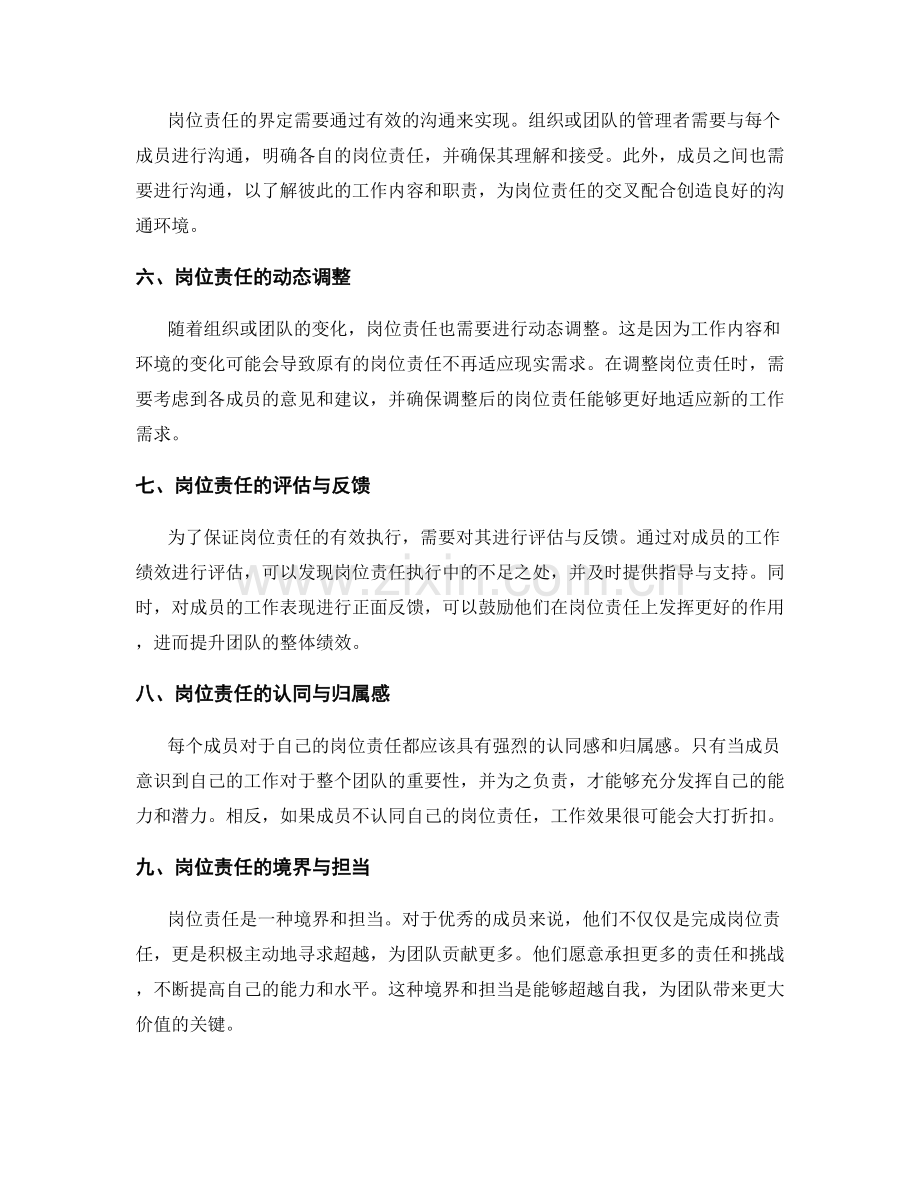 岗位责任的界定需要通过有效的沟通来实现。组织或团队的管理者需要与每个成员进行沟通，明确各自的岗位责任，并确保其理解和接受。此外，成员之间也需要进行沟通，以了解彼此的工作内容和职责，为岗位责任的交叉配合创造良好的沟通环境。

六、岗位责任的动态调整

随着组织或团队的变化，岗位责任也需要进行动态调整。这是因为工作内容和环境的变化可能会导致原有的岗位责任不再适应现实需求。在调整岗位责任时，需要考虑到各成员的意见和建议，并确保调整后的岗位责任能够更好地适应新的工作需求。

七、岗位责任的评估与反馈

为了保证岗位责任的有效执行，需要对其进行评估与反馈。通过对成员的工作绩效进行评估，可以发现岗位责任执行中的不足之处，并及时提供指导与支持。同时，对成员的工作表现进行正面反馈，可以鼓励他们在岗位责任上发挥更好的作用，进而提升团队的整体绩效。

八、岗位责任的认同与归属感

每个成员对于自己的岗位责任都应该具有强烈的认同感和归属感。只有当成员意识到自己的工作对于整个团队的重要性，并为之负责，才能够充分发挥自己的能力和潜力。相反，如果成员不认同自己的岗位责任，工作效果很可能会大打折扣。

九、岗位责任的境界与担当

岗位责任是一种境界和担当。对于优秀的成员来说，他们不仅仅是完成岗位责任，更是积极主动地寻求超越，为团队贡献更多。他们愿意承担更多的责任和挑战，不断提高自己的能力和水平。这种境界和担当是能够超越自我，为团队带来更大价值的关键。

www.zixin.com.cn